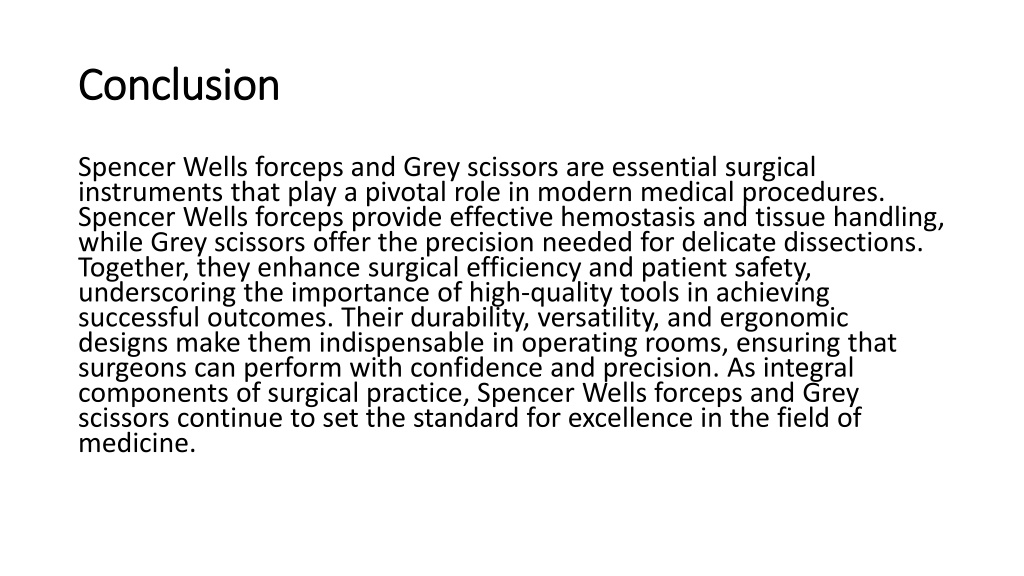 Conclusion

Spencer Wells forceps and Grey scissors are essential surgical instruments that play a pivotal role in modern medical procedures. Spencer Wells forceps provide effective hemostasis and tissue handling, while Grey scissors offer the precision needed for delicate dissections. Together, they enhance surgical efficiency and patient safety, underscoring the importance of high-quality tools in achieving successful outcomes. Their durability, versatility, and ergonomic designs make them indispensable in operating rooms, ensuring that surgeons can perform with confidence and precision. As integral components of surgical practice, Spencer Wells forceps and Grey scissors continue to set the standard for excellence in the field of medicine.